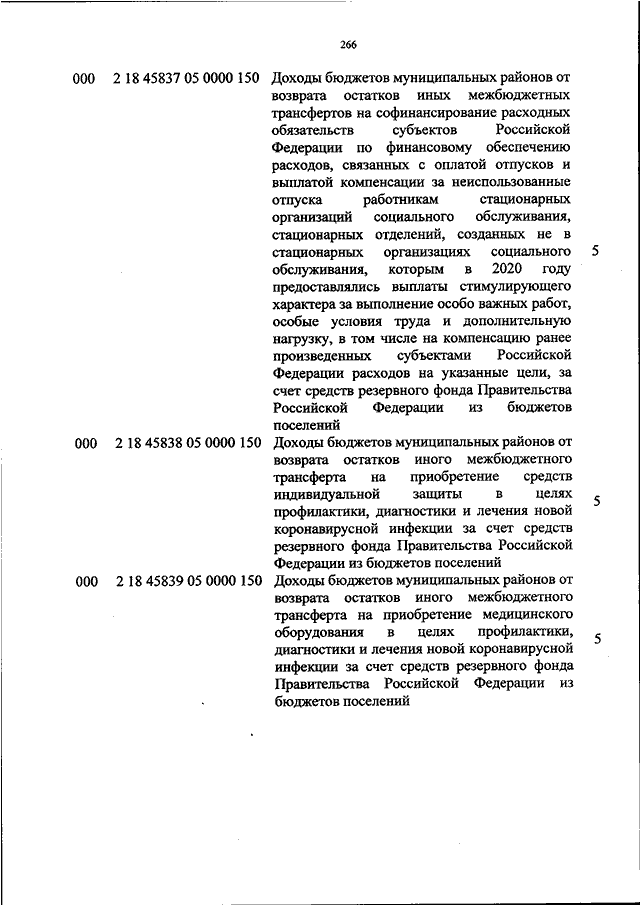 266

| | | | |
|---|---|---|---|
| 000 | 2 18 45837 05 0000 150 | Доходы бюджетов муниципальных районов от возврата остатков иных межбюджетных трансфертов на софинансирование расходных обязательств субъектов Российской Федерации по финансовому обеспечению расходов, связанных с оплатой отпусков и выплатой компенсации за неиспользованные отпуска работникам стационарных организаций социального обслуживания, стационарных отделений, созданных не в стационарных организациях социального обслуживания, которым в 2020 году предоставлялись выплаты стимулирующего характера за выполнение особо важных работ, особые условия труда и дополнительную нагрузку, в том числе на компенсацию ранее произведенных субъектами Российской Федерации расходов на указанные цели, за счет средств резервного фонда Правительства Российской Федерации из бюджетов поселений | 5 |
| 000 | 2 18 45838 05 0000 150 | Доходы бюджетов муниципальных районов от возврата остатков иного межбюджетного трансферта на приобретение средств индивидуальной защиты в целях профилактики, диагностики и лечения новой коронавирусной инфекции за счет средств резервного фонда Правительства Российской Федерации из бюджетов поселений | 5 |
| 000 | 2 18 45839 05 0000 150 | Доходы бюджетов муниципальных районов от возврата остатков иного межбюджетного трансферта на приобретение медицинского оборудования в целях профилактики, диагностики и лечения новой коронавирусной инфекции за счет средств резервного фонда Правительства Российской Федерации из бюджетов поселений | 5 |